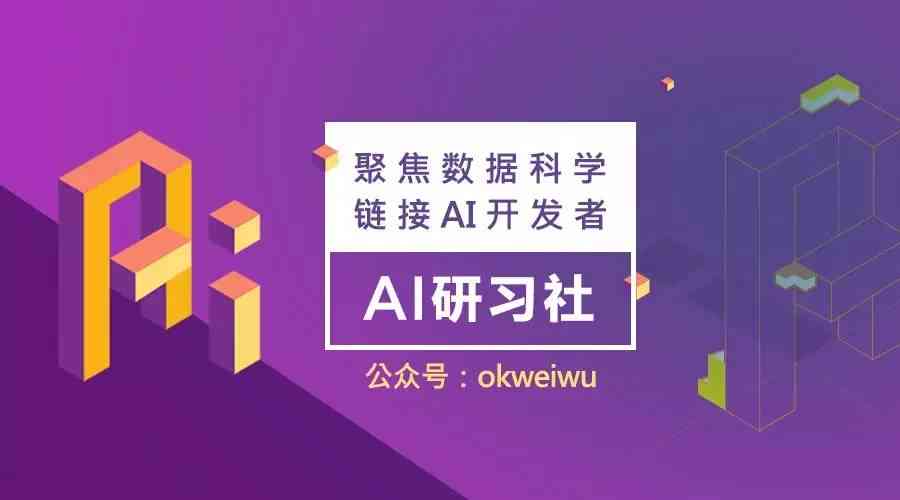 聚焦数据科学
链接AI开发者

AI研习社

公众号：okweiwu